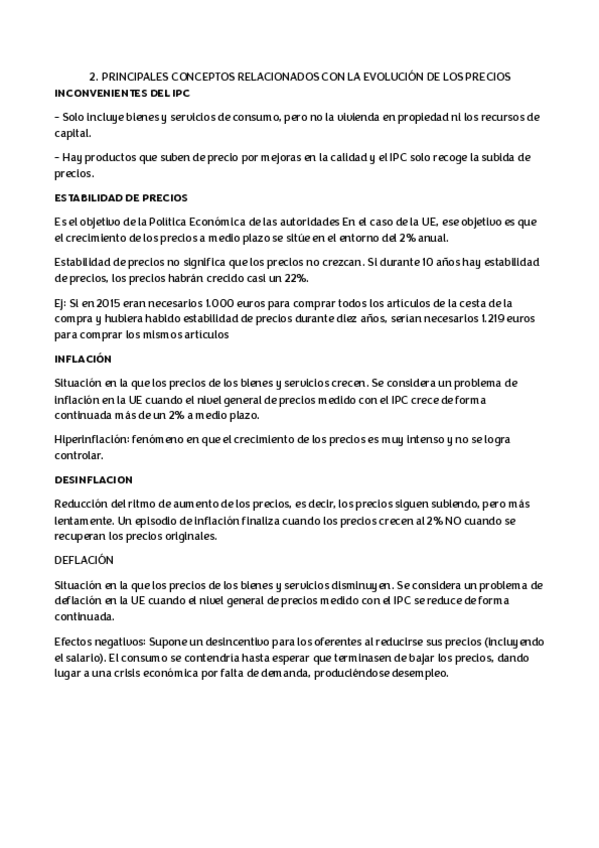 2. PRINCIPALES CONCEPTOS RELACIONADOS CON LA EVOLUCIÓN DE LOS PRECIOS
INCONVENIENTES DEL IPC

- Solo incluye bienes y servicios de consumo, pero no la vivienda en propiedad ni los recursos de capital.

- Hay productos que suben de precio por mejoras en la calidad y el IPC solo recoge la subida de precios.

ESTABILIDAD DE PRECIOS

Es el objetivo de la Política Económica de las autoridades En el caso de la UE, ese objetivo es que el crecimiento de los precios a medio plazo se sitúe en el entorno del 2% anual.

Estabilidad de precios no significa que los precios no crezcan. Si durante 10 años hay estabilidad de precios, los precios habrán crecido casi un 22%.

Ej: Si en 2015 eran necesarios 1.000 euros para comprar todos los artículos de la cesta de la compra y hubiera habido estabilidad de precios durante diez años, serían necesarios 1.219 euros para comprar los mismos artículos

INFLACIÓN

Situación en la que los precios de los bienes y servicios crecen. Se considera un problema de inflación en la UE cuando el nivel general de precios medido con el IPC crece de forma continuada más de un 2% a medio plazo.

Hiperinflación: fenómeno en que el crecimiento de los precios es muy intenso y no se logra controlar.

DESINFLACION

Reducción del ritmo de aumento de los precios, es decir, los precios siguen subiendo, pero más lentamente. Un episodio de inflación finaliza cuando los precios crecen al 2% NO cuando se recuperan los precios originales.

DEFLACIÓN

Situación en la que los precios de los bienes y servicios disminuyen. Se considera un problema de deflación en la UE cuando el nivel general de precios medido con el IPC se reduce de forma continuada.

Efectos negativos: Supone un desincentivo para los oferentes al reducirse sus precios (incluyendo el salario). El consumo se contendría hasta esperar que terminasen de bajar los precios, dando lugar a una crisis económica por falta de demanda, produciéndose desempleo.